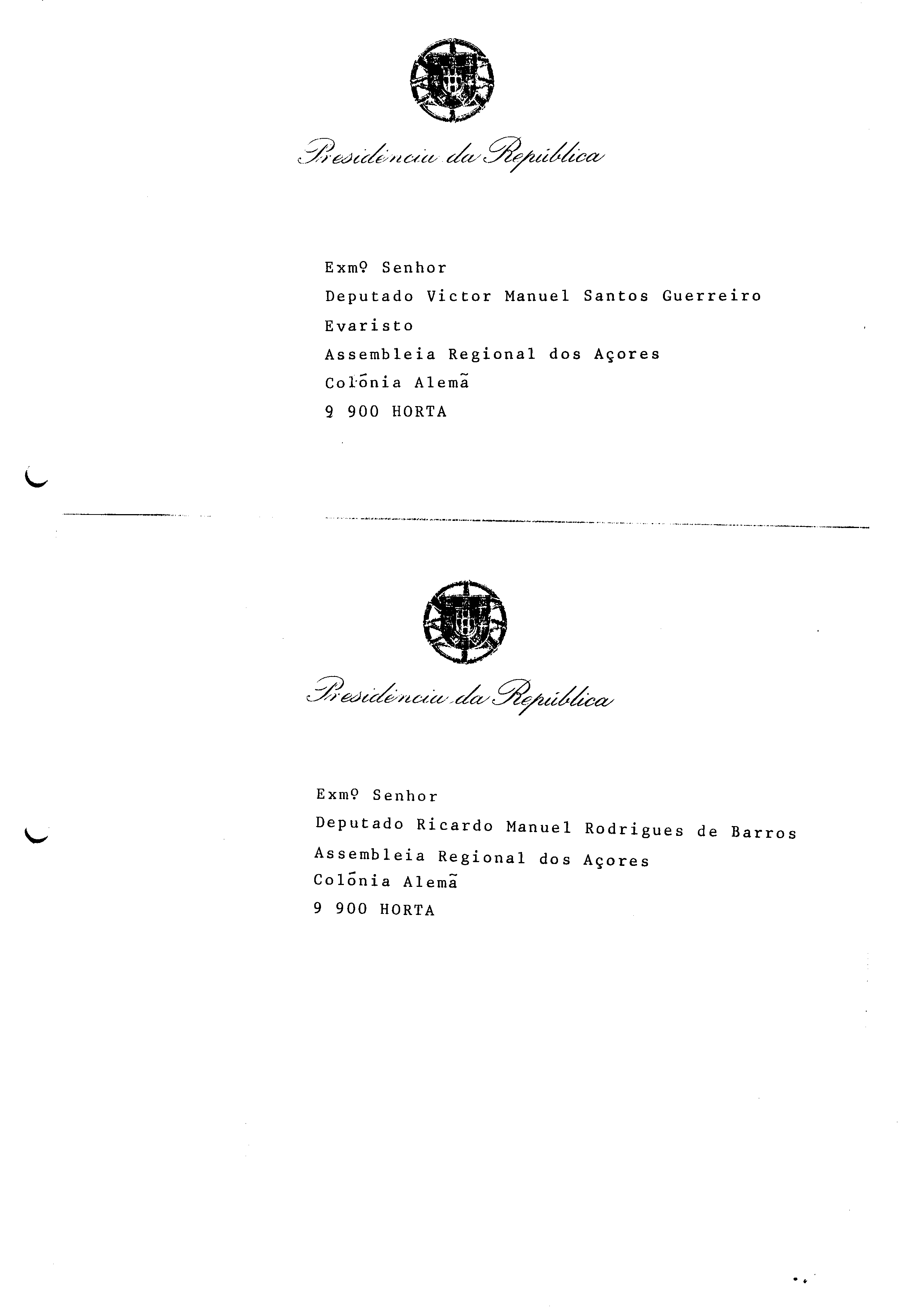 Presidência da República

Exmº Senhor
Deputado Victor Manuel Santos Guerreiro Evaristo
Assembleia Regional dos Açores
Colónia Alemã
9 900 HORTA

Presidência da República

Exmº Senhor
Deputado Ricardo Manuel Rodrigues de Barros
Assembleia Regional dos Açores
Colónia Alemã
9 900 HORTA